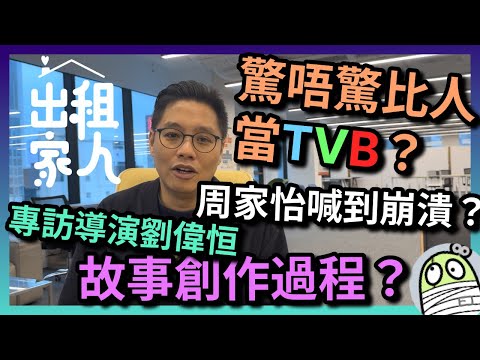 出租家人

驚唔驚比人當TVB？

周家怡喊到崩潰？

專訪導演劉偉恒

故事創作過程？